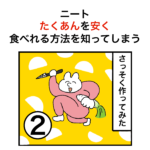 ニート
たくあんを安く
食べれる方法を知ってしまう

さっそく作ってみた

②